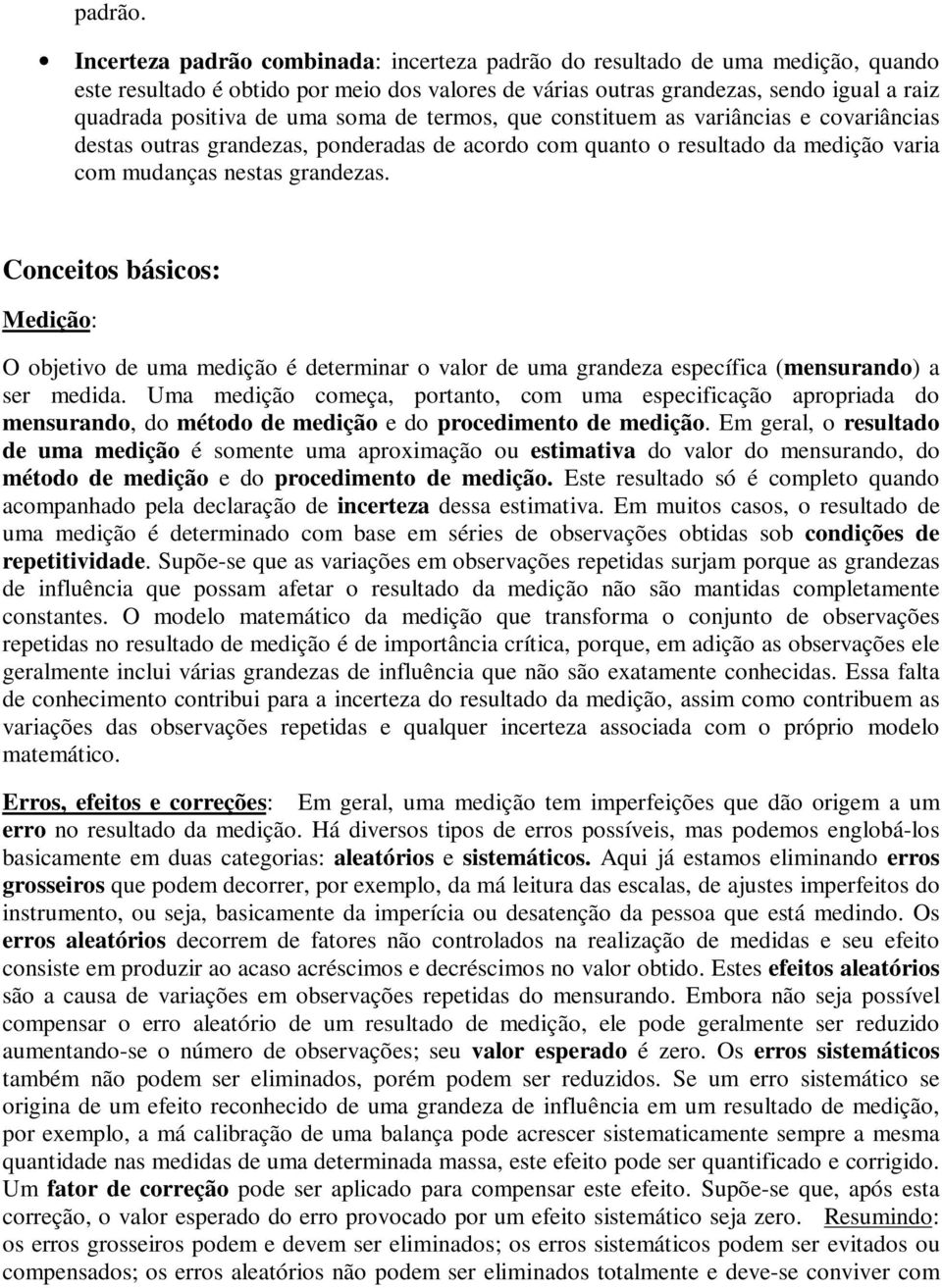 padrão.

• Incerteza padrão combinada: incerteza padrão do resultado de uma medição, quando este resultado é obtido por meio dos valores de várias outras grandezas, sendo igual a raiz quadrada positiva de uma soma de termos, que constituem as variâncias e covariâncias destas outras grandezas, ponderadas de acordo com quanto o resultado da medição varia com mudanças nestas grandezas.

Conceitos básicos:

Medição:

O objetivo de uma medição é determinar o valor de uma grandeza específica (mensurando) a ser medida. Uma medição começa, portanto, com uma especificação apropriada do mensurando, do método de medição e do procedimento de medição. Em geral, o resultado de uma medição é somente uma aproximação ou estimativa do valor do mensurando, do método de medição e do procedimento de medição. Este resultado só é completo quando acompanhado pela declaração de incerteza dessa estimativa. Em muitos casos, o resultado de uma medição é determinado com base em séries de observações obtidas sob condições de repetitividade. Supõe-se que as variações em observações repetidas surjam porque as grandezas de influência que possam afetar o resultado da medição não são mantidas completamente constantes. O modelo matemático da medição que transforma o conjunto de observações repetidas no resultado de medição é de importância crítica, porque, em adição as observações ele geralmente inclui várias grandezas de influência que não são exatamente conhecidas. Essa falta de conhecimento contribui para a incerteza do resultado da medição, assim como contribuem as variações das observações repetidas e qualquer incerteza associada com o próprio modelo matemático.

Erros, efeitos e correções: Em geral, uma medição tem imperfeições que dão origem a um erro no resultado da medição. Há diversos tipos de erros possíveis, mas podemos englobá-los basicamente em duas categorias: aleatórios e sistemáticos. Aqui já estamos eliminando erros grosseiros que podem decorrer, por exemplo, da má leitura das escalas, de ajustes imperfeitos do instrumento, ou seja, basicamente da imperícia ou desatenção da pessoa que está medindo. Os erros aleatórios decorrem de fatores não controlados na realização de medidas e seu efeito consiste em produzir ao acaso acréscimos e decréscimos no valor obtido. Estes efeitos aleatórios são a causa de variações em observações repetidas do mensurando. Embora não seja possível compensar o erro aleatório de um resultado de medição, ele pode geralmente ser reduzido aumentando-se o número de observações; seu valor esperado é zero. Os erros sistemáticos também não podem ser eliminados, porém podem ser reduzidos. Se um erro sistemático se origina de um efeito reconhecido de uma grandeza de influência em um resultado de medição, por exemplo, a má calibração de uma balança pode acrescer sistematicamente sempre a mesma quantidade nas medidas de uma determinada massa, este efeito pode ser quantificado e corrigido. Um fator de correção pode ser aplicado para compensar este efeito. Supõe-se que, após esta correção, o valor esperado do erro provocado por um efeito sistemático seja zero. Resumindo: os erros grosseiros podem e devem ser eliminados; os erros sistemáticos podem ser evitados ou compensados; os erros aleatórios não podem ser eliminados totalmente e deve-se conviver com